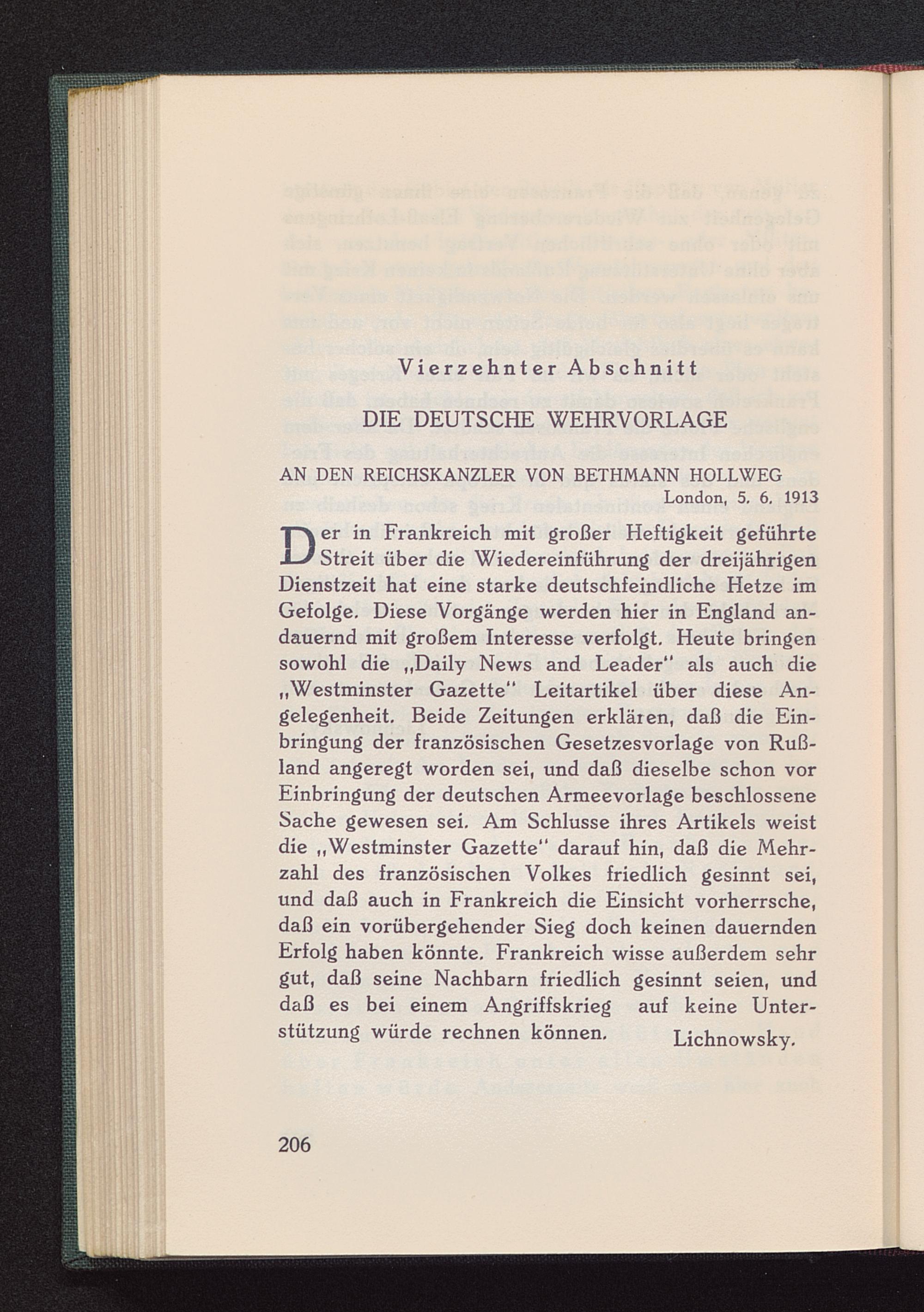 Vierzehnter Abschnitt

DIE DEUTSCHE WEHRVORLAGE

AN DEN REICHSKANZLER VON BETHMANN HOLLWEG

London, 5. 6. 1913

Der in Frankreich mit großer Heftigkeit geführte Streit über die Wiedereinführung der dreijährigen Dienstzeit hat eine starke deutschfeindliche Hetze im Gefolge. Diese Vorgänge werden hier in England andauernd mit großem Interesse verfolgt. Heute bringen sowohl die „Daily News and Leader" als auch die „Westminster Gazette" Leitartikel über diese Angelegenheit. Beide Zeitungen erklären, daß die Einbringung der französischen Gesetzesvorlage von Rußland angeregt worden sei, und daß dieselbe schon vor Einbringung der deutschen Armeevorlage beschlossene Sache gewesen sei. Am Schlusse ihres Artikels weist die „Westminster Gazette" darauf hin, daß die Mehrzahl des französischen Volkes friedlich gesinnt sei, und daß auch in Frankreich die Einsicht vorherrsche, daß ein vorübergehender Sieg doch keinen dauernden Erfolg haben könnte. Frankreich wisse außerdem sehr gut, daß seine Nachbarn friedlich gesinnt seien, und daß es bei einem Angriffskrieg auf keine Unterstützung würde rechnen können.

Lichnowsky.

206